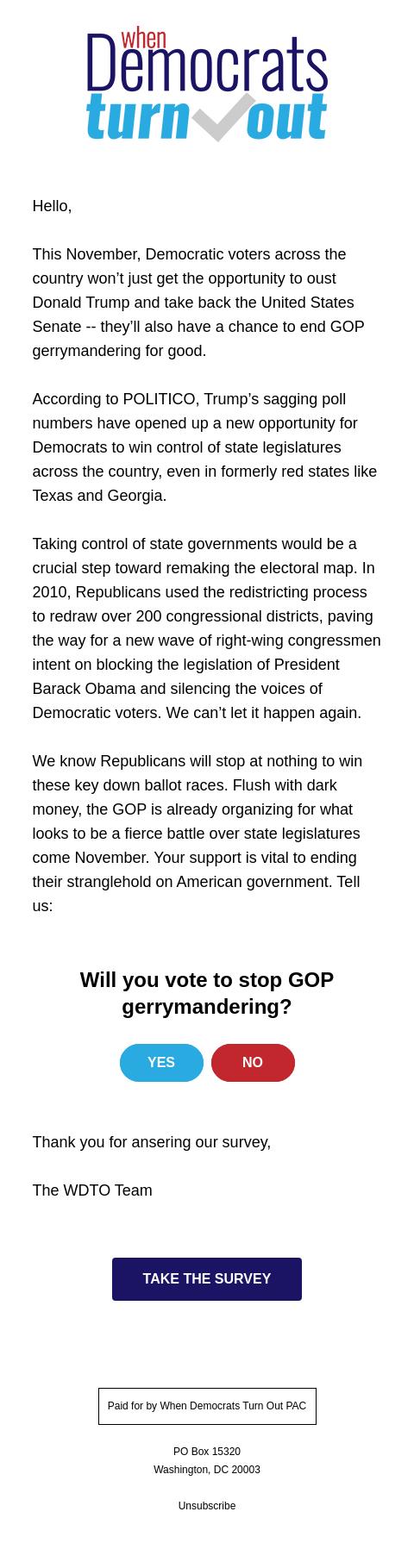 when Democrats turn out

Hello,

This November, Democratic voters across the country won’t just get the opportunity to oust Donald Trump and take back the United States Senate -- they’ll also have a chance to end GOP gerrymandering for good.

According to POLITICO, Trump’s sagging poll numbers have opened up a new opportunity for Democrats to win control of state legislatures across the country, even in formerly red states like Texas and Georgia.

Taking control of state governments would be a crucial step toward remaking the electoral map. In 2010, Republicans used the redistricting process to redraw over 200 congressional districts, paving the way for a new wave of right-wing congressmen intent on blocking the legislation of President Barack Obama and silencing the voices of Democratic voters. We can’t let it happen again.

We know Republicans will stop at nothing to win these key down ballot races. Flush with dark money, the GOP is already organizing for what looks to be a fierce battle over state legislatures come November. Your support is vital to ending their stranglehold on American government. Tell us:

Will you vote to stop GOP gerrymandering?

YES

NO

Thank you for ansering our survey,

The WDTO Team

TAKE THE SURVEY

Paid for by When Democrats Turn Out PAC

PO Box 15320
Washington, DC 20003

Unsubscribe